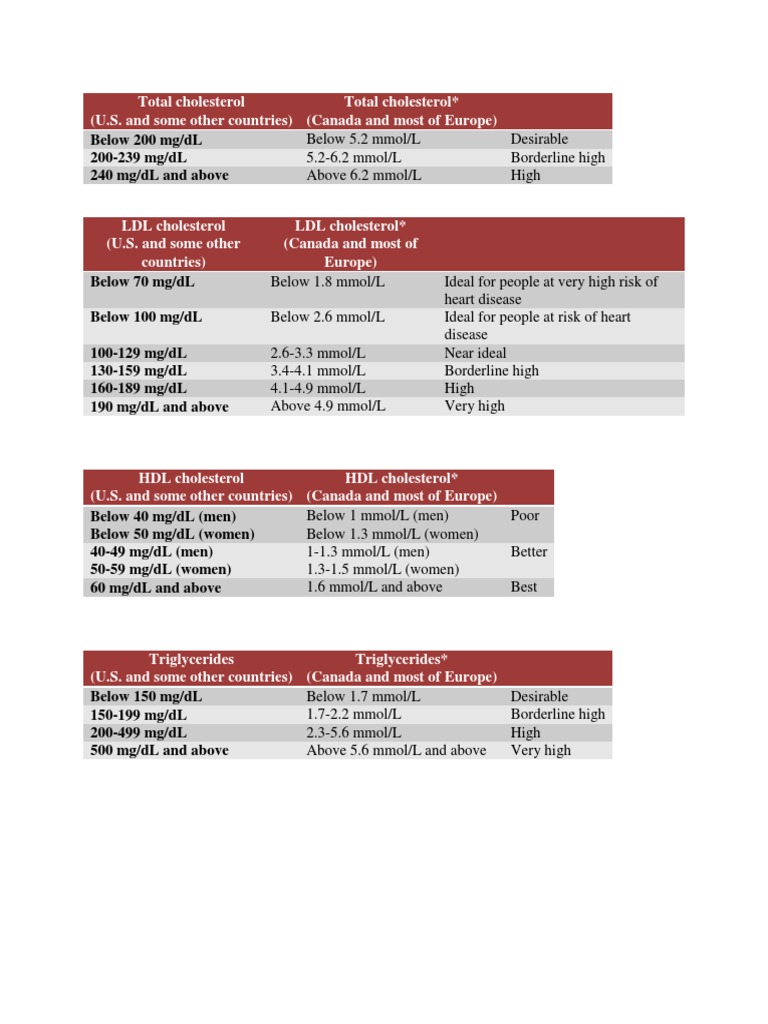 | Total cholesterol (U.S. and some other countries) | Total cholesterol* (Canada and most of Europe) | |
|---|---|---|
| Below 200 mg/dL | Below 5.2 mmol/L | Desirable |
| 200-239 mg/dL | 5.2-6.2 mmol/L | Borderline high |
| 240 mg/dL and above | Above 6.2 mmol/L | High |

| LDL cholesterol (U.S. and some other countries) | LDL cholesterol* (Canada and most of Europe) | |
|---|---|---|
| Below 70 mg/dL | Below 1.8 mmol/L | Ideal for people at very high risk of heart disease |
| Below 100 mg/dL | Below 2.6 mmol/L | Ideal for people at risk of heart disease |
| 100-129 mg/dL | 2.6-3.3 mmol/L | Near ideal |
| 130-159 mg/dL | 3.4-4.1 mmol/L | Borderline high |
| 160-189 mg/dL | 4.1-4.9 mmol/L | High |
| 190 mg/dL and above | Above 4.9 mmol/L | Very high |

| HDL cholesterol (U.S. and some other countries) | HDL cholesterol* (Canada and most of Europe) | |
|---|---|---|
| Below 40 mg/dL (men) Below 50 mg/dL (women) | Below 1 mmol/L (men) Below 1.3 mmol/L (women) | Poor |
| 40-49 mg/dL (men) 50-59 mg/dL (women) | 1-1.3 mmol/L (men) 1.3-1.5 mmol/L (women) | Better |
| 60 mg/dL and above | 1.6 mmol/L and above | Best |

| Triglycerides (U.S. and some other countries) | Triglycerides* (Canada and most of Europe) | |
|---|---|---|
| Below 150 mg/dL | Below 1.7 mmol/L | Desirable |
| 150-199 mg/dL | 1.7-2.2 mmol/L | Borderline high |
| 200-499 mg/dL | 2.3-5.6 mmol/L | High |
| 500 mg/dL and above | Above 5.6 mmol/L and above | Very high |